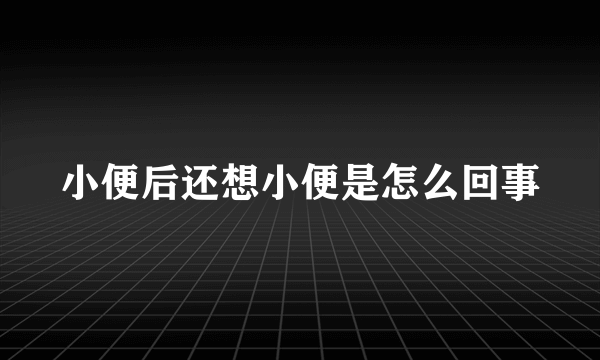 小便后还想小便是怎么回事